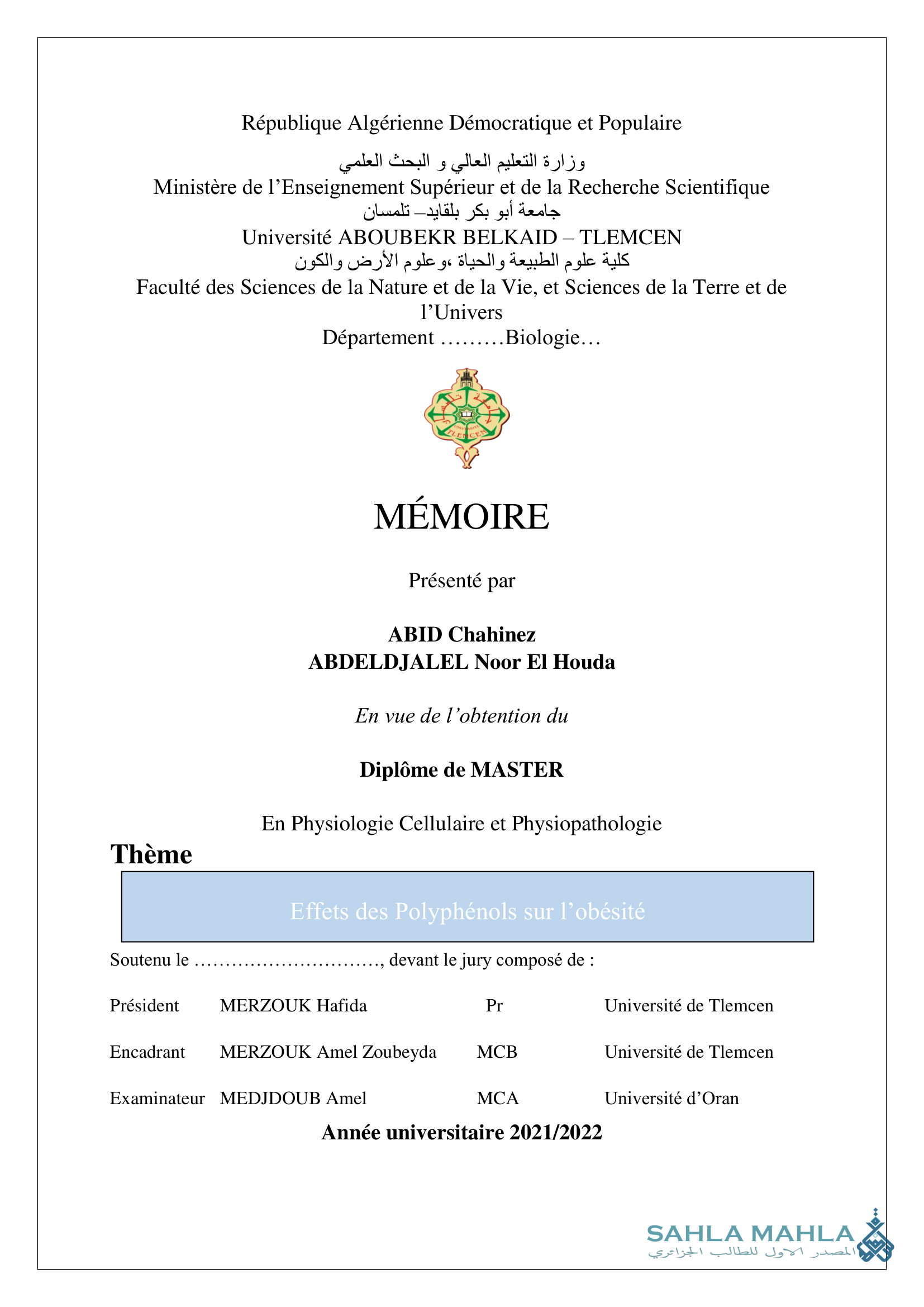 République Algérienne Démocratique et Populaire

وزارة التعليم العالي و البحث العلمي
Ministère de l’Enseignement Supérieur et de la Recherche Scientifique
جامعة أبو بكر بلقايد– تلمسان
Université ABOUBEKR BELKAID – TLEMCEN
كلية علوم الطبيعة والحياة ،وعلوم الأرض والكون
Faculté des Sciences de la Nature et de la Vie, et Sciences de la Terre et de l’Univers
Département ………Biologie…

TLEMCEN

MÉMOIRE

Présenté par

ABID Chahinez
ABDELDJALEL Noor El Houda

En vue de l’obtention du

Diplôme de MASTER

En Physiologie Cellulaire et Physiopathologie

Thème

Effets des Polyphénols sur l’obésité

Soutenu le …………………………, devant le jury composé de :

| Président | MERZOUK Hafida | Pr | Université de Tlemcen |
|---|---|---|---|
| Encadrant | MERZOUK Amel Zoubeyda | MCB | Université de Tlemcen |
| Examinateur | MEDJDOUB Amel | MCA | Université d’Oran |

Année universitaire 2021/2022

SAHLA MAHLA
المصدر الاول للطالب الجزائري